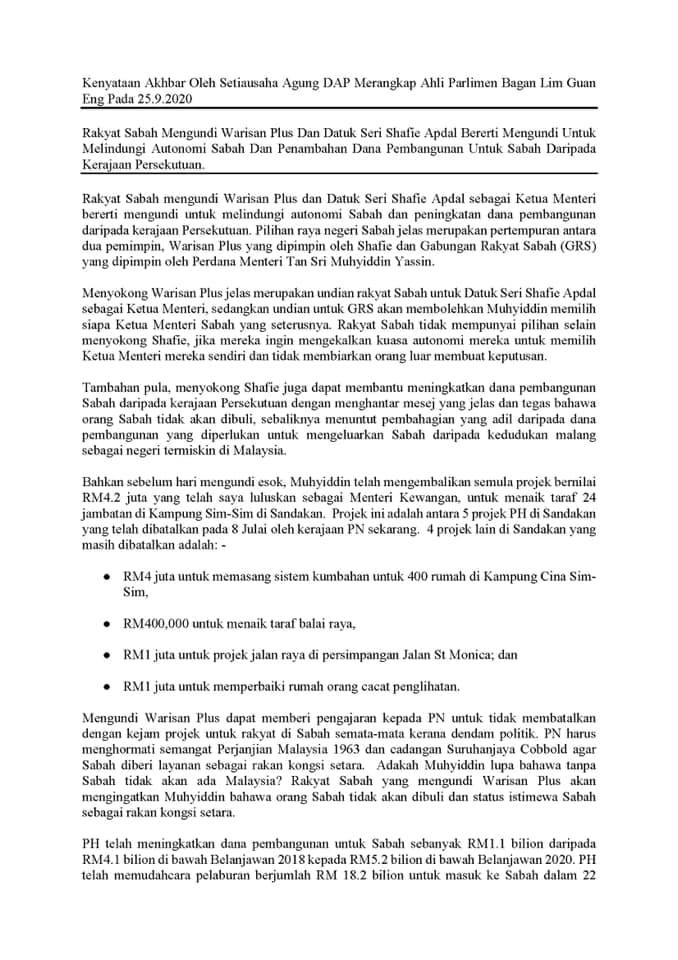 Kenyataan Akhbar Oleh Setiausaha Agung DAP Merangkap Ahli Parlimen Bagan Lim Guan Eng Pada 25.9.2020

Rakyat Sabah Mengundi Warisan Plus Dan Datuk Seri Shafie Apdal Bererti Mengundi Untuk Melindungi Autonomi Sabah Dan Penambahan Dana Pembangunan Untuk Sabah Daripada Kerajaan Persekutuan.

Rakyat Sabah mengundi Warisan Plus dan Datuk Seri Shafie Apdal sebagai Ketua Menteri bererti mengundi untuk melindungi autonomi Sabah dan peningkatan dana pembangunan daripada kerajaan Persekutuan. Pilihan raya negeri Sabah jelas merupakan pertempuran antara dua pemimpin, Warisan Plus yang dipimpin oleh Shafie dan Gabungan Rakyat Sabah (GRS) yang dipimpin oleh Perdana Menteri Tan Sri Muhyiddin Yassin.

Menyokong Warisan Plus jelas merupakan undian rakyat Sabah untuk Datuk Seri Shafie Apdal sebagai Ketua Menteri, sedangkan undian untuk GRS akan membolehkan Muhyiddin memilih siapa Ketua Menteri Sabah yang seterusnya. Rakyat Sabah tidak mempunyai pilihan selain menyokong Shafie, jika mereka ingin mengekalkan kuasa autonomi mereka untuk memilih Ketua Menteri mereka sendiri dan tidak membiarkan orang luar membuat keputusan.

Tambahan pula, menyokong Shafie juga dapat membantu meningkatkan dana pembangunan Sabah daripada kerajaan Persekutuan dengan menghantar mesej yang jelas dan tegas bahawa orang Sabah tidak akan dibuli, sebaliknya menuntut pembahagian yang adil daripada dana pembangunan yang diperlukan untuk mengeluarkan Sabah daripada kedudukan malang sebagai negeri termiskin di Malaysia.

Bahkan sebelum hari mengundi esok, Muhyiddin telah mengembalikan semula projek bernilai RM4.2 juta yang telah saya luluskan sebagai Menteri Kewangan, untuk menaik taraf 24 jambatan di Kampung Sim-Sim di Sandakan. Projek ini adalah antara 5 projek PH di Sandakan yang telah dibatalkan pada 8 Julai oleh kerajaan PN sekarang. 4 projek lain di Sandakan yang masih dibatalkan adalah: -

• RM4 juta untuk memasang sistem kumbahan untuk 400 rumah di Kampung Cina Sim-Sim,

• RM400,000 untuk menaik taraf balai raya,

• RM1 juta untuk projek jalan raya di persimpangan Jalan St Monica; dan

• RM1 juta untuk memperbaiki rumah orang cacat penglihatan.

Mengundi Warisan Plus dapat memberi pengajaran kepada PN untuk tidak membatalkan dengan kejam projek untuk rakyat di Sabah semata-mata kerana dendam politik. PN harus menghormati semangat Perjanjian Malaysia 1963 dan cadangan Suruhanjaya Cobbold agar Sabah diberi layanan sebagai rakan kongsi setara. Adakah Muhyiddin lupa bahawa tanpa Sabah tidak akan ada Malaysia? Rakyat Sabah yang mengundi Warisan Plus akan mengingatkan Muhyiddin bahawa orang Sabah tidak akan dibuli dan status istimewa Sabah sebagai rakan kongsi setara.

PH telah meningkatkan dana pembangunan untuk Sabah sebanyak RM1.1 bilion daripada RM4.1 bilion di bawah Belanjawan 2018 kepada RM5.2 bilion di bawah Belanjawan 2020. PH telah memudahcara pelaburan berjumlah RM 18.2 bilion untuk masuk ke Sabah dalam 22